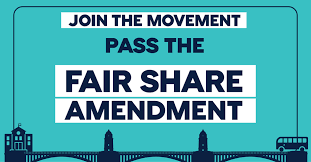 JOIN THE MOVEMENT

PASS THE

FAIR SHARE AMENDMENT